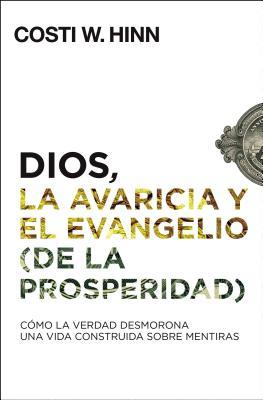 COSTI W. HINN

DIOS, LA AVARICIA Y EL EVANGELIO (DE LA PROSPERIDAD)

CÓMO LA VERDAD DESMORONA UNA VIDA CONSTRUIDA SOBRE MENTIRAS